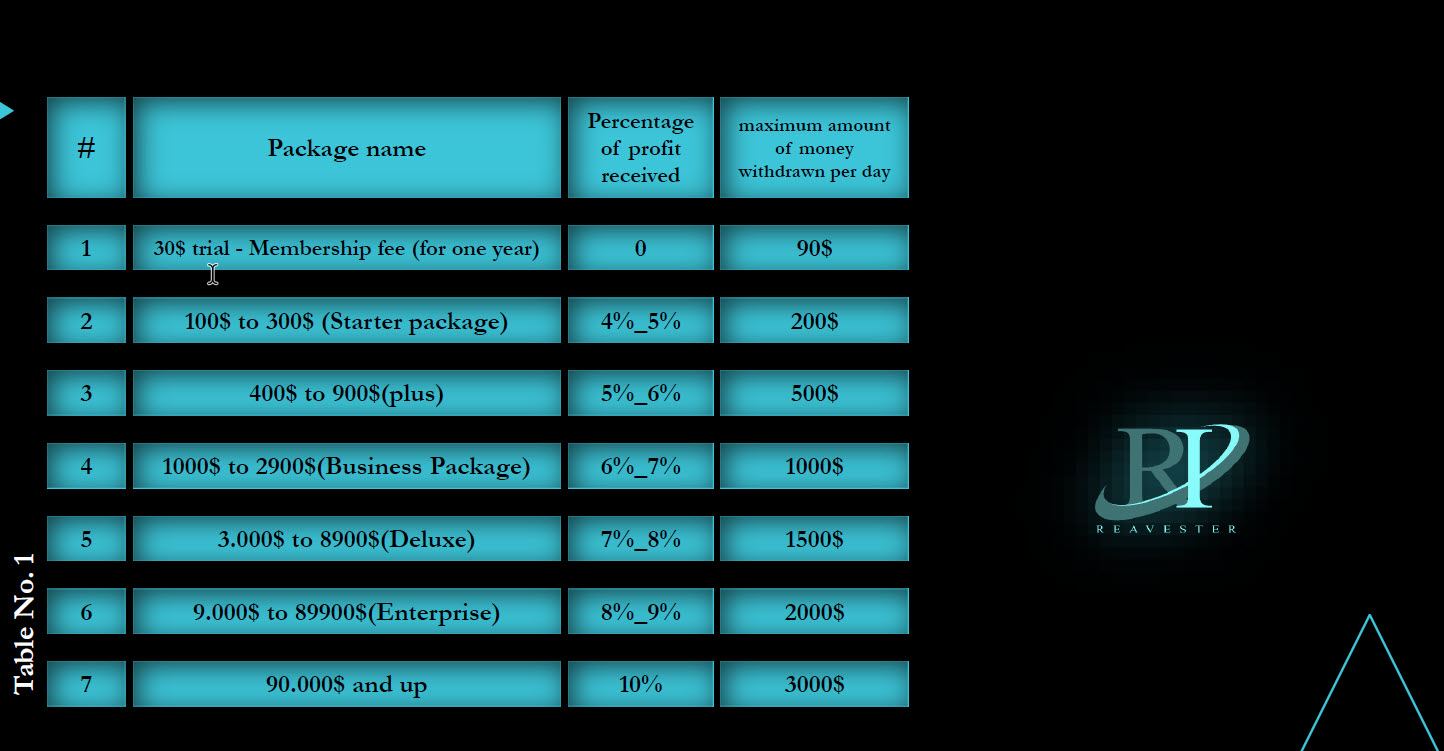 | # | Package name | Percentage of profit received | maximum amount of money withdrawn per day |
|---|---|---|---|
| 1 | 30$ trial - Membership fee (for one year) | 0 | 90$ |
| 2 | 100$ to 300$ (Starter package) | 4%_5% | 200$ |
| 3 | 400$ to 900$(plus) | 5%_6% | 500$ |
| 4 | 1000$ to 2900$(Business Package) | 6%_7% | 1000$ |
| 5 | 3.000$ to 8900$(Deluxe) | 7%_8% | 1500$ |
| 6 | 9.000$ to 89900$(Enterprise) | 8%_9% | 2000$ |
| 7 | 90.000$ and up | 10% | 3000$ |

Table No. 1

RI
REAVESTER